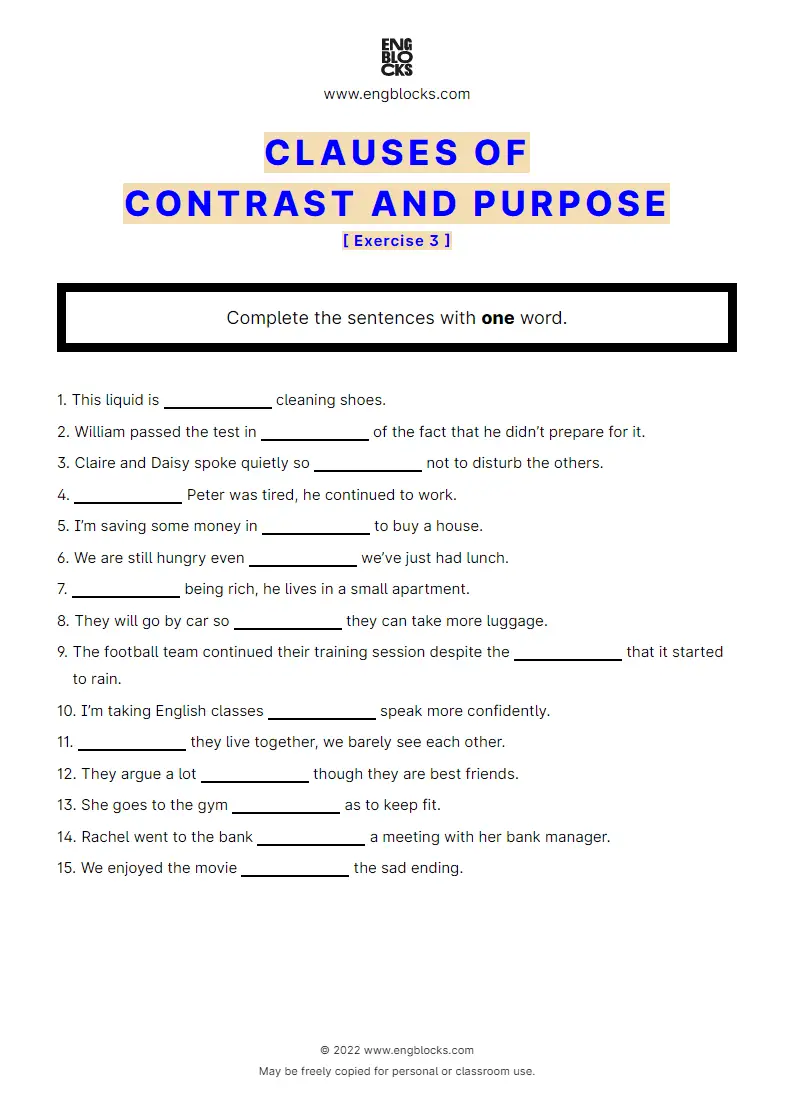 ENG
BLO
CKS

www.engblocks.com

CLAUSES OF
CONTRAST AND PURPOSE

[ Exercise 3 ]

Complete the sentences with **one** word.

1. This liquid is ____________ cleaning shoes.
2. William passed the test in ____________ of the fact that he didn't prepare for it.
3. Claire and Daisy spoke quietly so ____________ not to disturb the others.
4. ____________ Peter was tired, he continued to work.
5. I'm saving some money in ____________ to buy a house.
6. We are still hungry even ____________ we've just had lunch.
7. ____________ being rich, he lives in a small apartment.
8. They will go by car so ____________ they can take more luggage.
9. The football team continued their training session despite the ____________ that it started to rain.
10. I'm taking English classes ____________ speak more confidently.
11. ____________ they live together, we barely see each other.
12. They argue a lot ____________ though they are best friends.
13. She goes to the gym ____________ as to keep fit.
14. Rachel went to the bank ____________ a meeting with her bank manager.
15. We enjoyed the movie ____________ the sad ending.

© 2022 www.engblocks.com
May be freely copied for personal or classroom use.